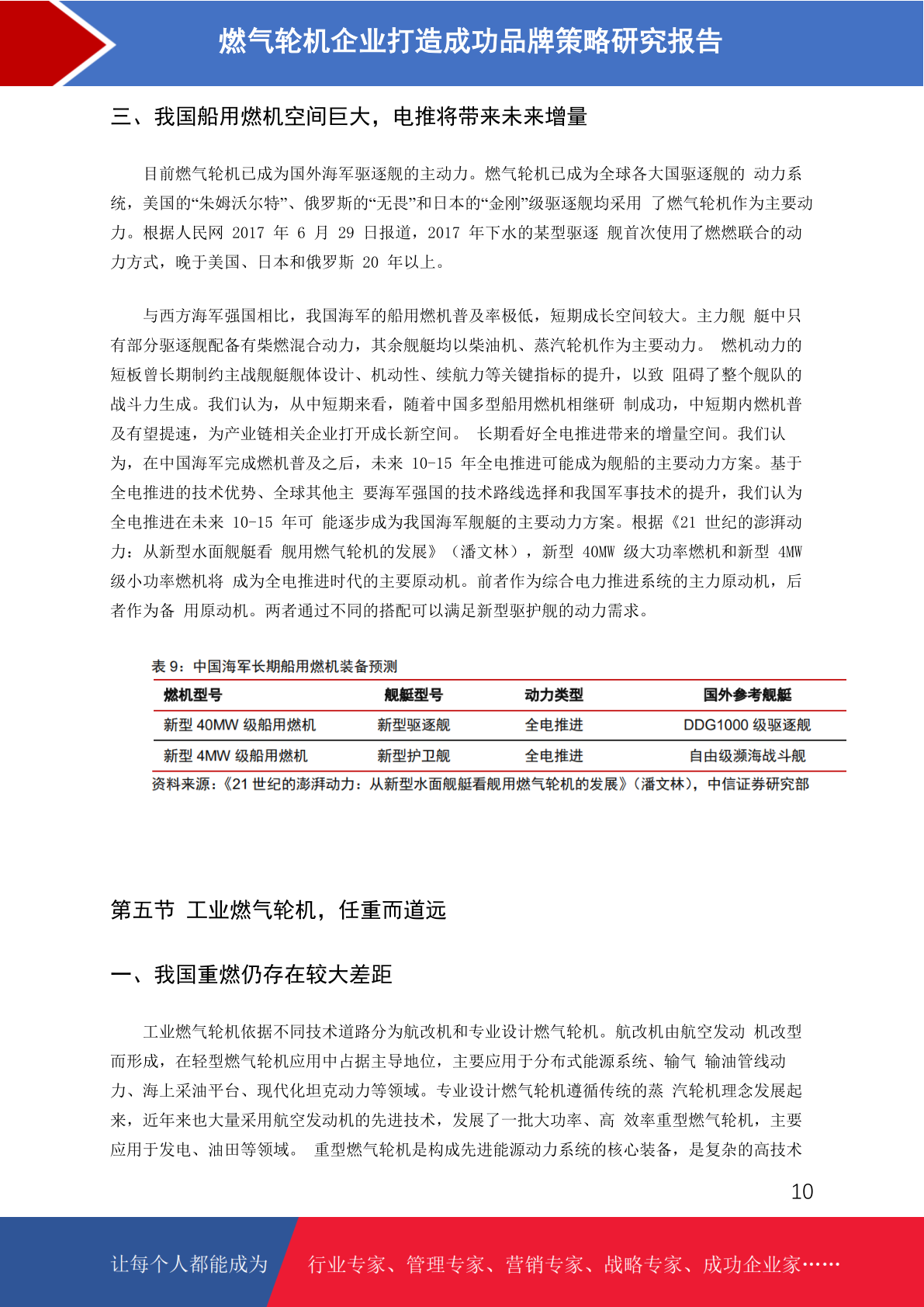 燃气轮机企业打造成功品牌策略研究报告

三、我国船用燃机空间巨大，电推将带来未来增量

目前燃气轮机已成为国外海军驱逐舰的主动力。燃气轮机已成为全球各大国驱逐舰的 动力系统，美国的“朱姆沃尔特”、俄罗斯的“无畏”和日本的“金刚”级驱逐舰均采用 了燃气轮机作为主要动力。根据人民网 2017 年 6 月 29 日报道，2017 年下水的某型驱逐 舰首次使用了燃燃联合的动力方式，晚于美国、日本和俄罗斯 20 年以上。

与西方海军强国相比，我国海军的船用燃机普及率极低，短期成长空间较大。主力舰 艇中只有部分驱逐舰配备有柴燃混合动力，其余舰艇均以柴油机、蒸汽轮机作为主要动力。 燃机动力的短板曾长期制约主战舰艇舰体设计、机动性、续航力等关键指标的提升，以致 阻碍了整个舰队的战斗力生成。我们认为，从中短期来看，随着中国多型船用燃机相继研 制成功，中短期内燃机普及有望提速，为产业链相关企业打开成长新空间。 长期看好全电推进带来的增量空间。我们认为，在中国海军完成燃机普及之后，未来 10-15 年全电推进可能成为舰船的主要动力方案。基于全电推进的技术优势、全球其他主 要海军强国的技术路线选择和我国军事技术的提升，我们认为全电推进在未来 10-15 年可 能逐步成为我国海军舰艇的主要动力方案。根据《21 世纪的澎湃动力：从新型水面舰艇看 舰用燃气轮机的发展》（潘文林），新型 40MW 级大功率燃机和新型 4MW 级小功率燃机将 成为全电推进时代的主要原动机。前者作为综合电力推进系统的主力原动机，后者作为备 用原动机。两者通过不同的搭配可以满足新型驱护舰的动力需求。

表 9：中国海军长期船用燃机装备预测

| 燃机型号 | 舰艇型号 | 动力类型 | 国外参考舰艇 |
|---|---|---|---|
| 新型 40MW 级船用燃机 | 新型驱逐舰 | 全电推进 | DDG1000 级驱逐舰 |
| 新型 4MW 级船用燃机 | 新型护卫舰 | 全电推进 | 自由级濒海战斗舰 |

资料来源：《21 世纪的澎湃动力：从新型水面舰艇看舰用燃气轮机的发展》（潘文林），中信证券研究部

第五节 工业燃气轮机，任重而道远

一、我国重燃仍存在较大差距

工业燃气轮机依据不同技术道路分为航改机和专业设计燃气轮机。航改机由航空发动 机改型而形成，在轻型燃气轮机应用中占据主导地位，主要应用于分布式能源系统、输气 输油管线动力、海上采油平台、现代化坦克动力等领域。专业设计燃气轮机遵循传统的蒸 汽轮机理念发展起来，近年来也大量采用航空发动机的先进技术，发展了一批大功率、高 效率重型燃气轮机，主要应用于发电、油田等领域。 重型燃气轮机是构成先进能源动力系统的核心装备，是复杂的高技术

10

让每个人都能成为 行业专家、管理专家、营销专家、战略专家、成功企业家……